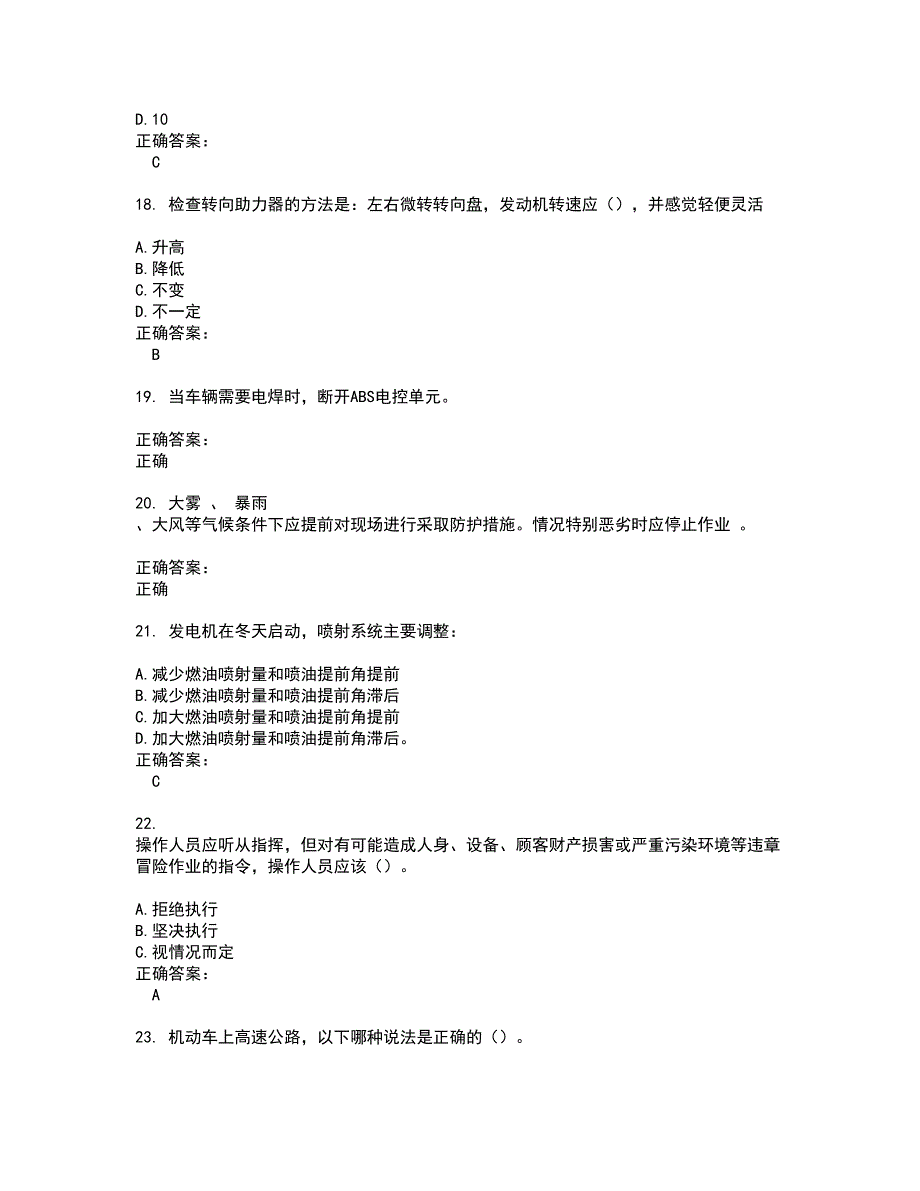 D.10
正确答案：
C

18. 检查转向助力器的方法是：左右微转转向盘，发动机转速应（），并感觉轻便灵活

A.升高
B.降低
C.不变
D.不一定
正确答案：
B

19. 当车辆需要电焊时，断开ABS电控单元。

正确答案：
正确

20. 大雾 、 暴雨
、大风等气候条件下应提前对现场进行采取防护措施。情况特别恶劣时应停止作业 。

正确答案：
正确

21. 发电机在冬天启动，喷射系统主要调整：

A.减少燃油喷射量和喷油提前角提前
B.减少燃油喷射量和喷油提前角滞后
C.加大燃油喷射量和喷油提前角提前
D.加大燃油喷射量和喷油提前角滞后。
正确答案：
C

22.
操作人员应听从指挥，但对有可能造成人身、设备、顾客财产损害或严重污染环境等违章冒险作业的指令，操作人员应该（）。

A.拒绝执行
B.坚决执行
C.视情况而定
正确答案：
A

23. 机动车上高速公路，以下哪种说法是正确的（）。